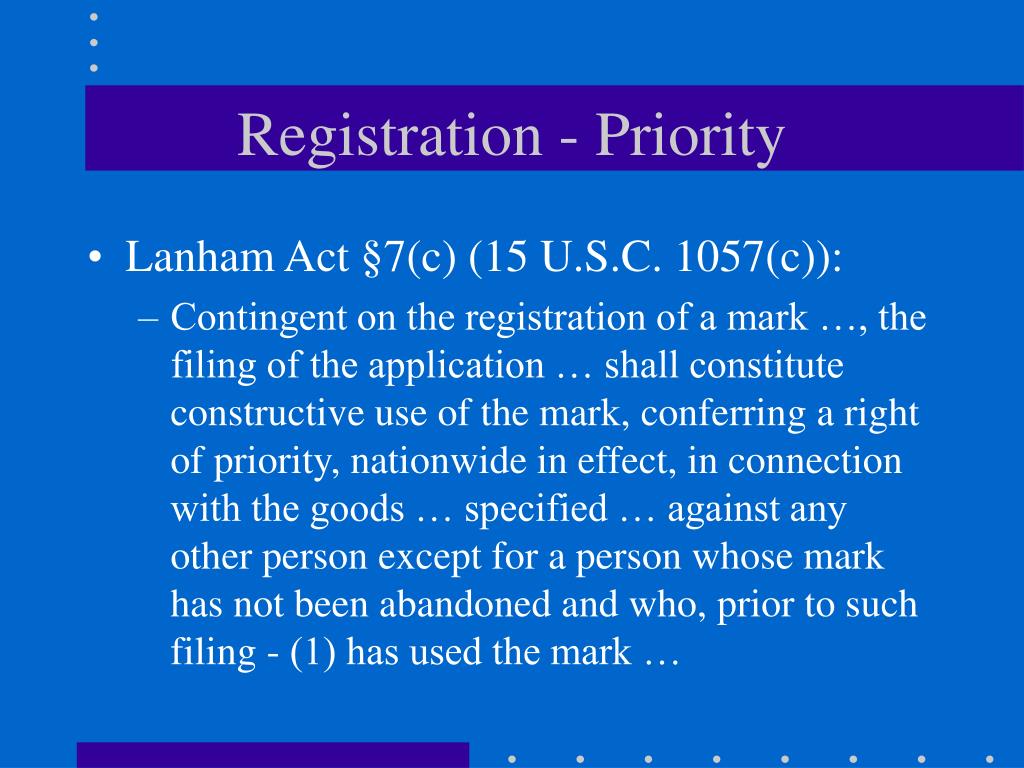 Registration - Priority

• Lanham Act §7(c) (15 U.S.C. 1057(c)):

– Contingent on the registration of a mark …, the filing of the application … shall constitute constructive use of the mark, conferring a right of priority, nationwide in effect, in connection with the goods … specified … against any other person except for a person whose mark has not been abandoned and who, prior to such filing - (1) has used the mark …